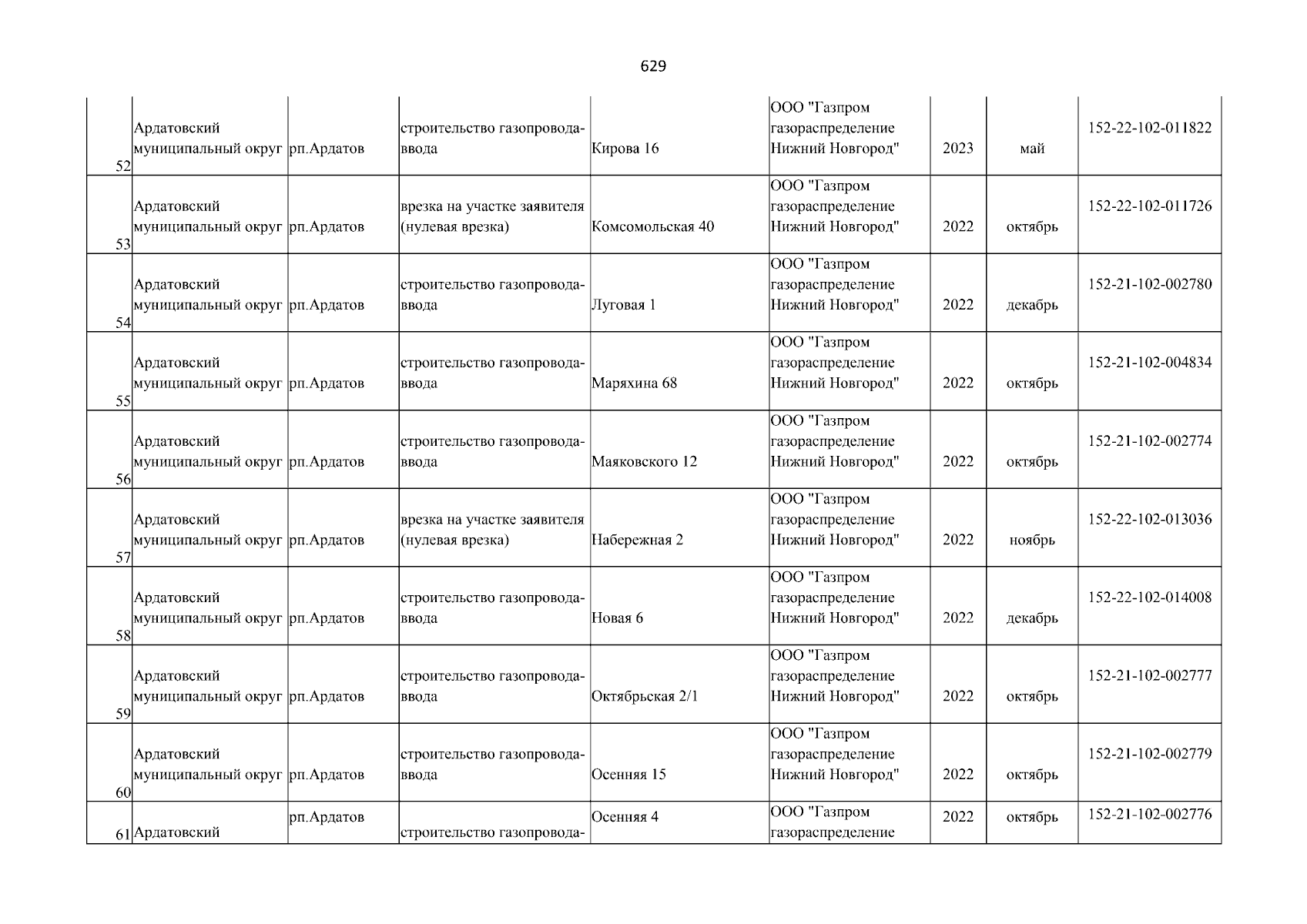 629

| | | | | | | | | |
|---|---|---|---|---|---|---|---|---|
| 52 | Ардатовский муниципальный округ | рп.Ардатов | строительство газопровода-ввода | Кирова 16 | ООО "Газпром газораспределение Нижний Новгород" | 2023 | май | 152-22-102-011822 |
| 53 | Ардатовский муниципальный округ | рп.Ардатов | врезка на участке заявителя (нулевая врезка) | Комсомольская 40 | ООО "Газпром газораспределение Нижний Новгород" | 2022 | октябрь | 152-22-102-011726 |
| 54 | Ардатовский муниципальный округ | рп.Ардатов | строительство газопровода-ввода | Луговая 1 | ООО "Газпром газораспределение Нижний Новгород" | 2022 | декабрь | 152-21-102-002780 |
| 55 | Ардатовский муниципальный округ | рп.Ардатов | строительство газопровода-ввода | Маряхина 68 | ООО "Газпром газораспределение Нижний Новгород" | 2022 | октябрь | 152-21-102-004834 |
| 56 | Ардатовский муниципальный округ | рп.Ардатов | строительство газопровода-ввода | Маяковского 12 | ООО "Газпром газораспределение Нижний Новгород" | 2022 | октябрь | 152-21-102-002774 |
| 57 | Ардатовский муниципальный округ | рп.Ардатов | врезка на участке заявителя (нулевая врезка) | Набережная 2 | ООО "Газпром газораспределение Нижний Новгород" | 2022 | ноябрь | 152-22-102-013036 |
| 58 | Ардатовский муниципальный округ | рп.Ардатов | строительство газопровода-ввода | Новая 6 | ООО "Газпром газораспределение Нижний Новгород" | 2022 | декабрь | 152-22-102-014008 |
| 59 | Ардатовский муниципальный округ | рп.Ардатов | строительство газопровода-ввода | Октябрьская 2/1 | ООО "Газпром газораспределение Нижний Новгород" | 2022 | октябрь | 152-21-102-002777 |
| 60 | Ардатовский муниципальный округ | рп.Ардатов | строительство газопровода-ввода | Осенняя 15 | ООО "Газпром газораспределение Нижний Новгород" | 2022 | октябрь | 152-21-102-002779 |
| 61 | Ардатовский | рп.Ардатов | строительство газопровода- | Осенняя 4 | ООО "Газпром газораспределение | 2022 | октябрь | 152-21-102-002776 |